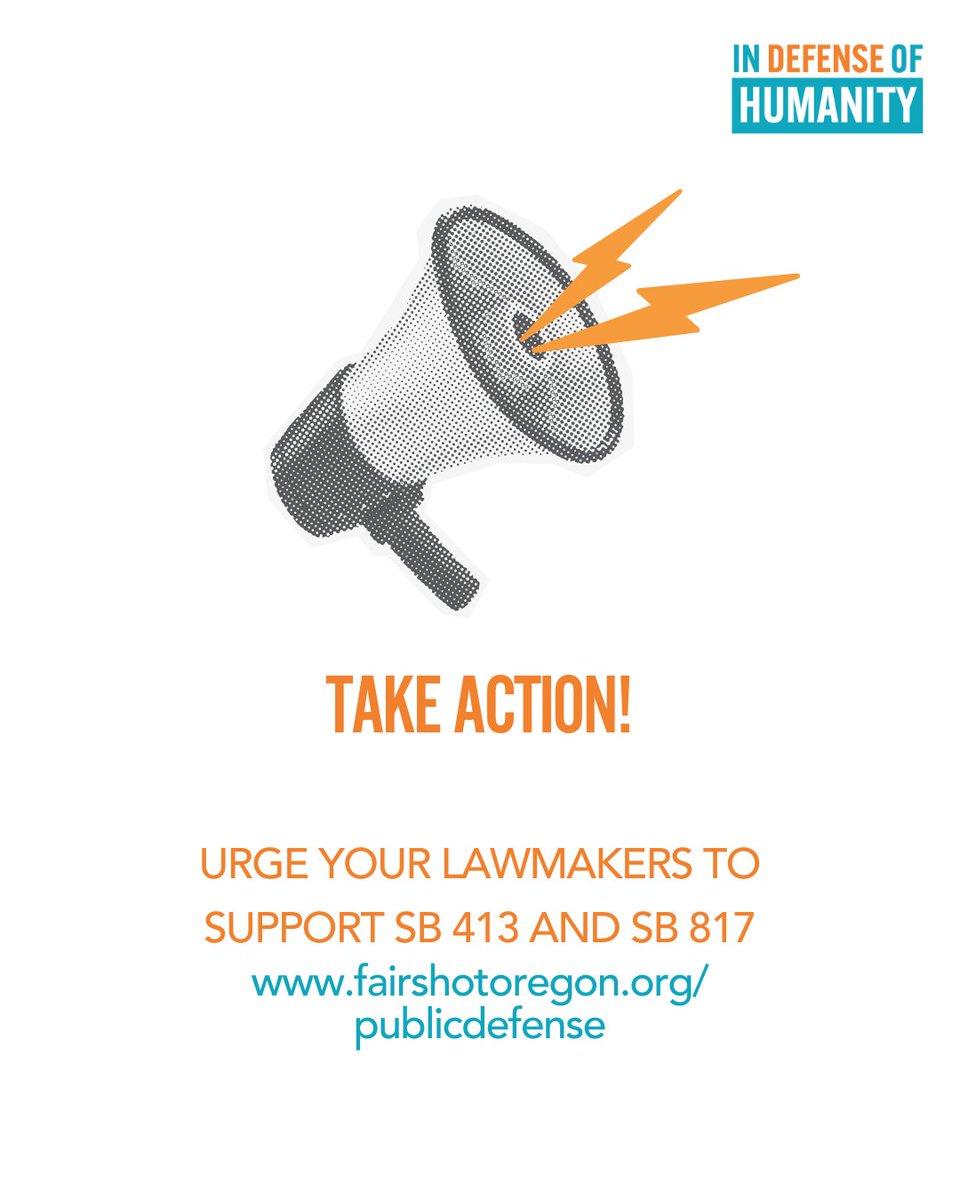 IN DEFENSE OF
HUMANITY

TAKE ACTION!

URGE YOUR LAWMAKERS TO SUPPORT SB 413 AND SB 817
www.fairshotoregon.org/publicdefense